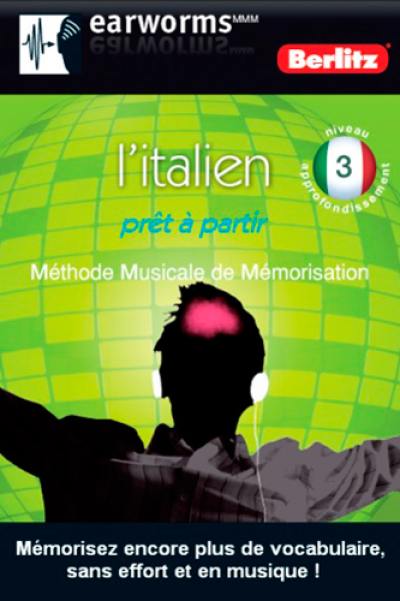 earworms MMM

Berlitz

l'italien

niveau 3 approfondissement

prêt à partir

Méthode Musicale de Mémorisation

Mémorisez encore plus de vocabulaire, sans effort et en musique !